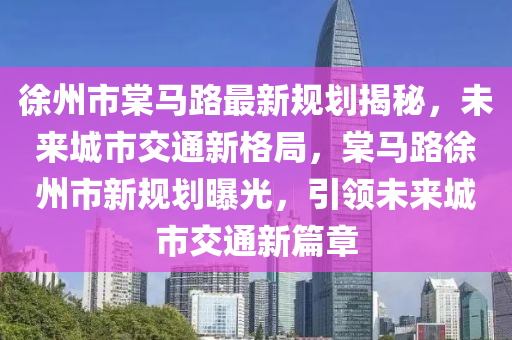 徐州市棠马路最新规划揭秘，未来城市交通新格局，棠马路徐州市新规划曝光，引领未来城市交通新篇章